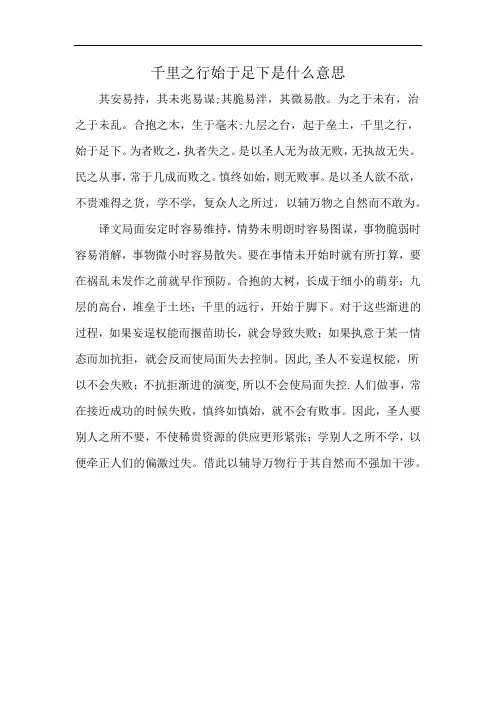 千里之行始于足下是什么意思

其安易持，其未兆易谋;其脆易泮，其微易散。为之于未有，治之于未乱。合抱之木，生于毫末;九层之台，起于垒土，千里之行，始于足下。为者败之，执者失之。是以圣人无为故无败，无执故无失。民之从事，常于几成而败之。慎终如始，则无败事。是以圣人欲不欲，不贵难得之货，学不学，复众人之所过，以辅万物之自然而不敢为。

译文局面安定时容易维持，情势未明朗时容易图谋，事物脆弱时容易消解，事物微小时容易散失。要在事情未开始时就有所打算，要在祸乱未发作之前就早作预防。合抱的大树，长成于细小的萌芽;九层的高台，堆垒于土坯;千里的远行，开始于脚下。对于这些渐进的过程，如果妄逞权能而揠苗助长，就会导致失败;如果执意于某一情态而加抗拒，就会反而使局面失去控制。因此，圣人不妄逞权能，所以不会失败;不抗拒渐进的演变，所以不会使局面失控.人们做事，常在接近成功的时候失败，慎终如慎始，就不会有败事。因此，圣人要别人之所不要，不使稀贵资源的供应更形紧张;学别人之所不学，以便牵正人们的偏激过失。借此以辅导万物行于其自然而不强加干涉。